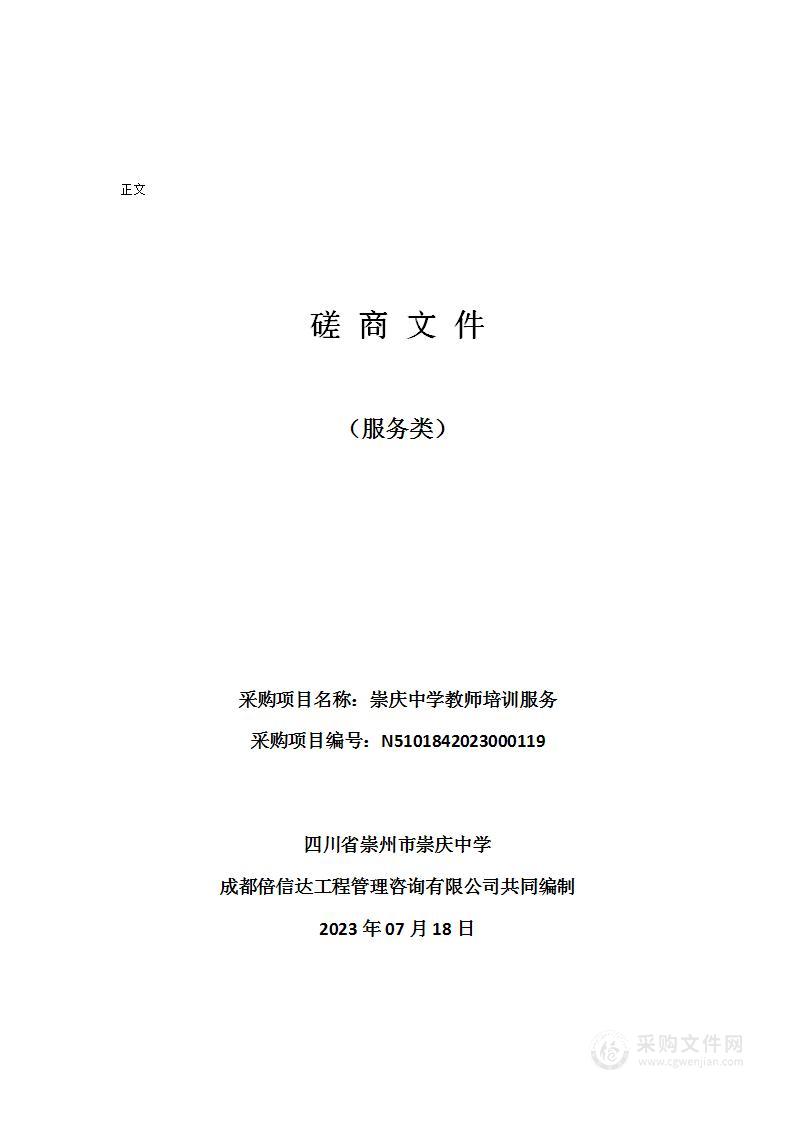 正文

磋 商 文 件

（服务类）

采购项目名称：崇庆中学教师培训服务

采购项目编号：N5101842023000119

四川省崇州市崇庆中学

成都倍信达工程管理咨询有限公司共同编制

2023 年 07 月 18 日

采购文件网
www.cgwenjian.com